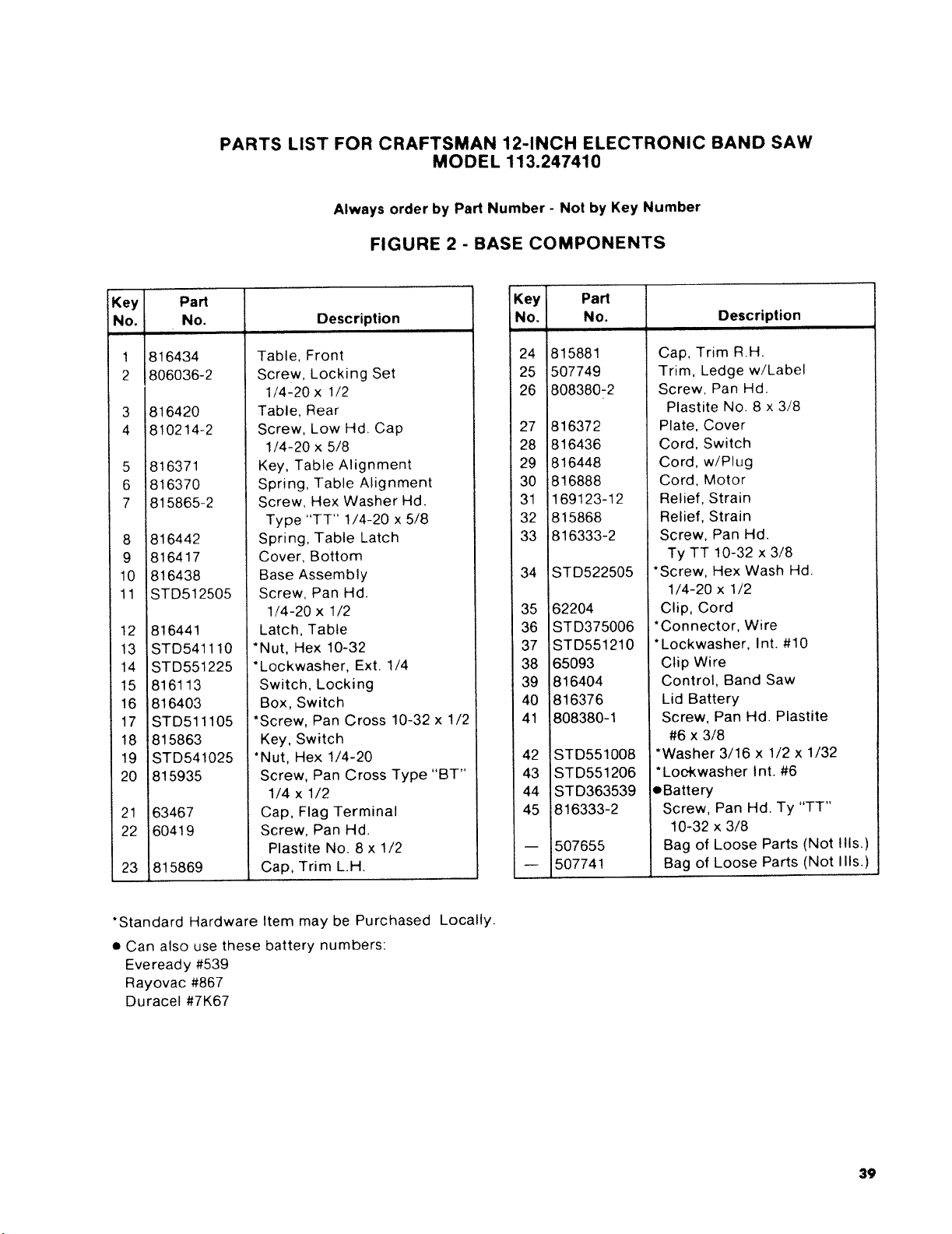 PARTS LIST FOR CRAFTSMAN 12-INCH ELECTRONIC BAND SAW
MODEL 113.247410

Always order by Part Number - Not by Key Number

FIGURE 2 - BASE COMPONENTS

| Key No. | Part No. | Description |
|---|---|---|
| 1 | 816434 | Table, Front |
| 2 | 806036-2 | Screw, Locking Set 1/4-20 x 1/2 |
| 3 | 816420 | Table, Rear |
| 4 | 810214-2 | Screw, Low Hd. Cap 1/4-20 x 5/8 |
| 5 | 816371 | Key, Table Alignment |
| 6 | 816370 | Spring, Table Alignment |
| 7 | 815865-2 | Screw, Hex Washer Hd. Type "TT" 1/4-20 x 5/8 |
| 8 | 816442 | Spring, Table Latch |
| 9 | 816417 | Cover, Bottom |
| 10 | 816438 | Base Assembly |
| 11 | STD512505 | Screw, Pan Hd. 1/4-20 x 1/2 |
| 12 | 816441 | Latch, Table |
| 13 | STD541110 | *Nut, Hex 10-32 |
| 14 | STD551225 | *Lockwasher, Ext. 1/4 |
| 15 | 816113 | Switch, Locking |
| 16 | 816403 | Box, Switch |
| 17 | STD511105 | *Screw, Pan Cross 10-32 x 1/2 |
| 18 | 815863 | Key, Switch |
| 19 | STD541025 | *Nut, Hex 1/4-20 |
| 20 | 815935 | Screw, Pan Cross Type "BT" 1/4 x 1/2 |
| 21 | 63467 | Cap, Flag Terminal |
| 22 | 60419 | Screw, Pan Hd. Plastite No. 8 x 1/2 |
| 23 | 815869 | Cap, Trim L.H. |

| Key No. | Part No. | Description |
|---|---|---|
| 24 | 815881 | Cap, Trim R.H. |
| 25 | 507749 | Trim, Ledge w/Label |
| 26 | 808380-2 | Screw, Pan Hd. Plastite No. 8 x 3/8 |
| 27 | 816372 | Plate, Cover |
| 28 | 816436 | Cord, Switch |
| 29 | 816448 | Cord, w/Plug |
| 30 | 816888 | Cord, Motor |
| 31 | 169123-12 | Relief, Strain |
| 32 | 815868 | Relief, Strain |
| 33 | 816333-2 | Screw, Pan Hd. Ty TT 10-32 x 3/8 |
| 34 | STD522505 | *Screw, Hex Wash Hd. 1/4-20 x 1/2 |
| 35 | 62204 | Clip, Cord |
| 36 | STD375006 | *Connector, Wire |
| 37 | STD551210 | *Lockwasher, Int. #10 |
| 38 | 65093 | Clip Wire |
| 39 | 816404 | Control, Band Saw |
| 40 | 816376 | Lid Battery |
| 41 | 808380-1 | Screw, Pan Hd. Plastite #6 x 3/8 |
| 42 | STD551008 | *Washer 3/16 x 1/2 x 1/32 |
| 43 | STD551206 | *Lockwasher Int. #6 |
| 44 | STD363539 | ●Battery |
| 45 | 816333-2 | Screw, Pan Hd. Ty "TT" 10-32 x 3/8 |
| — | 507655 | Bag of Loose Parts (Not Ills.) |
| — | 507741 | Bag of Loose Parts (Not Ills.) |

*Standard Hardware Item may be Purchased Locally.

● Can also use these battery numbers:
Eveready #539
Rayovac #867
Duracel #7K67

39